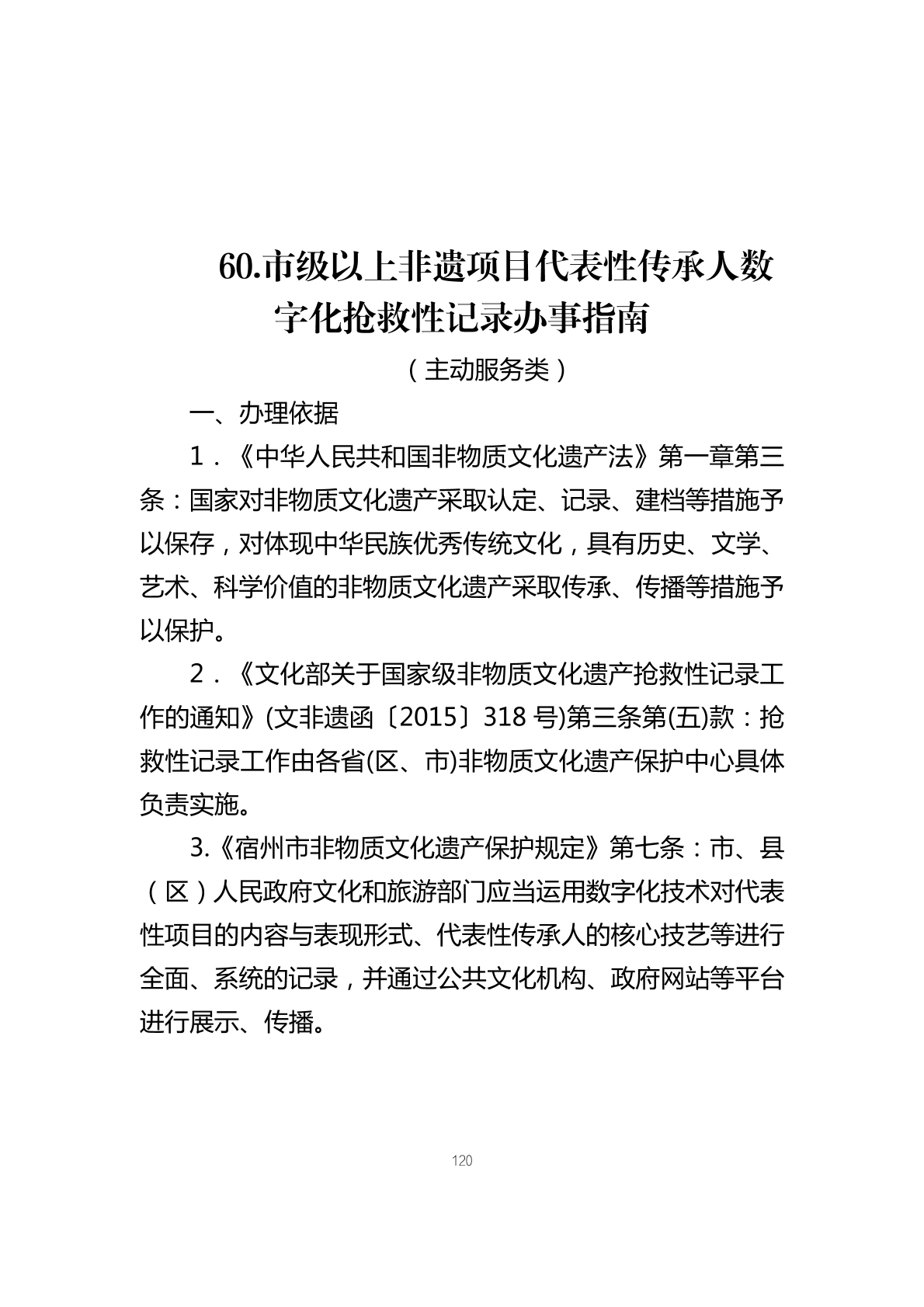 60.市级以上非遗项目代表性传承人数字化抢救性记录办事指南

（主动服务类）

一、办理依据

1．《中华人民共和国非物质文化遗产法》第一章第三条：国家对非物质文化遗产采取认定、记录、建档等措施予以保存，对体现中华民族优秀传统文化，具有历史、文学、艺术、科学价值的非物质文化遗产采取传承、传播等措施予以保护。

2．《文化部关于国家级非物质文化遗产抢救性记录工作的通知》(文非遗函〔2015〕318 号)第三条第(五)款：抢救性记录工作由各省(区、市)非物质文化遗产保护中心具体负责实施。

3.《宿州市非物质文化遗产保护规定》第七条：市、县（区）人民政府文化和旅游部门应当运用数字化技术对代表性项目的内容与表现形式、代表性传承人的核心技艺等进行全面、系统的记录，并通过公共文化机构、政府网站等平台进行展示、传播。

120